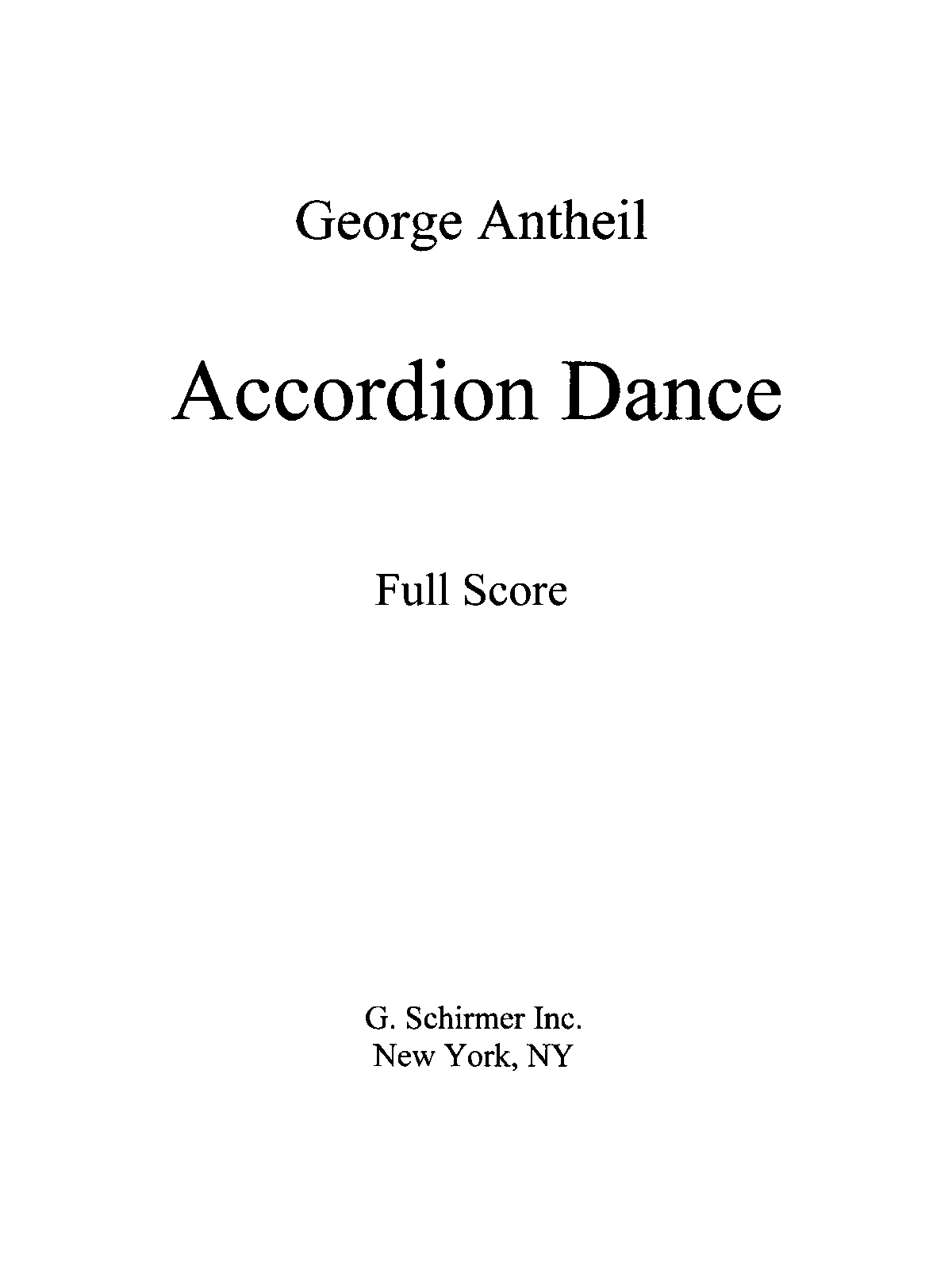 George Antheil

Accordion Dance

Full Score

G. Schirmer Inc.
New York, NY